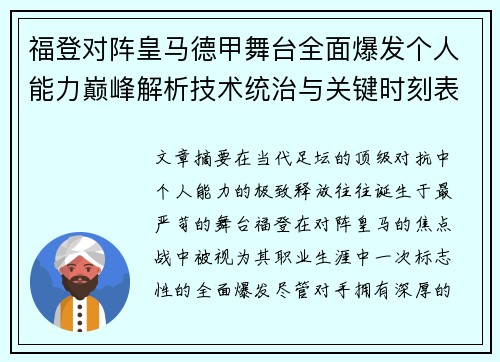 福登对阵皇马德甲舞台全面爆发个人能力巅峰解析技术统治与关键时刻表

文章摘要在当代足坛的顶级对抗中个人能力的极致释放往往诞生于最严苛的舞台福登在对阵皇马的焦点战中被视为其职业生涯中一次标志性的全面爆发尽管对手拥有深厚的